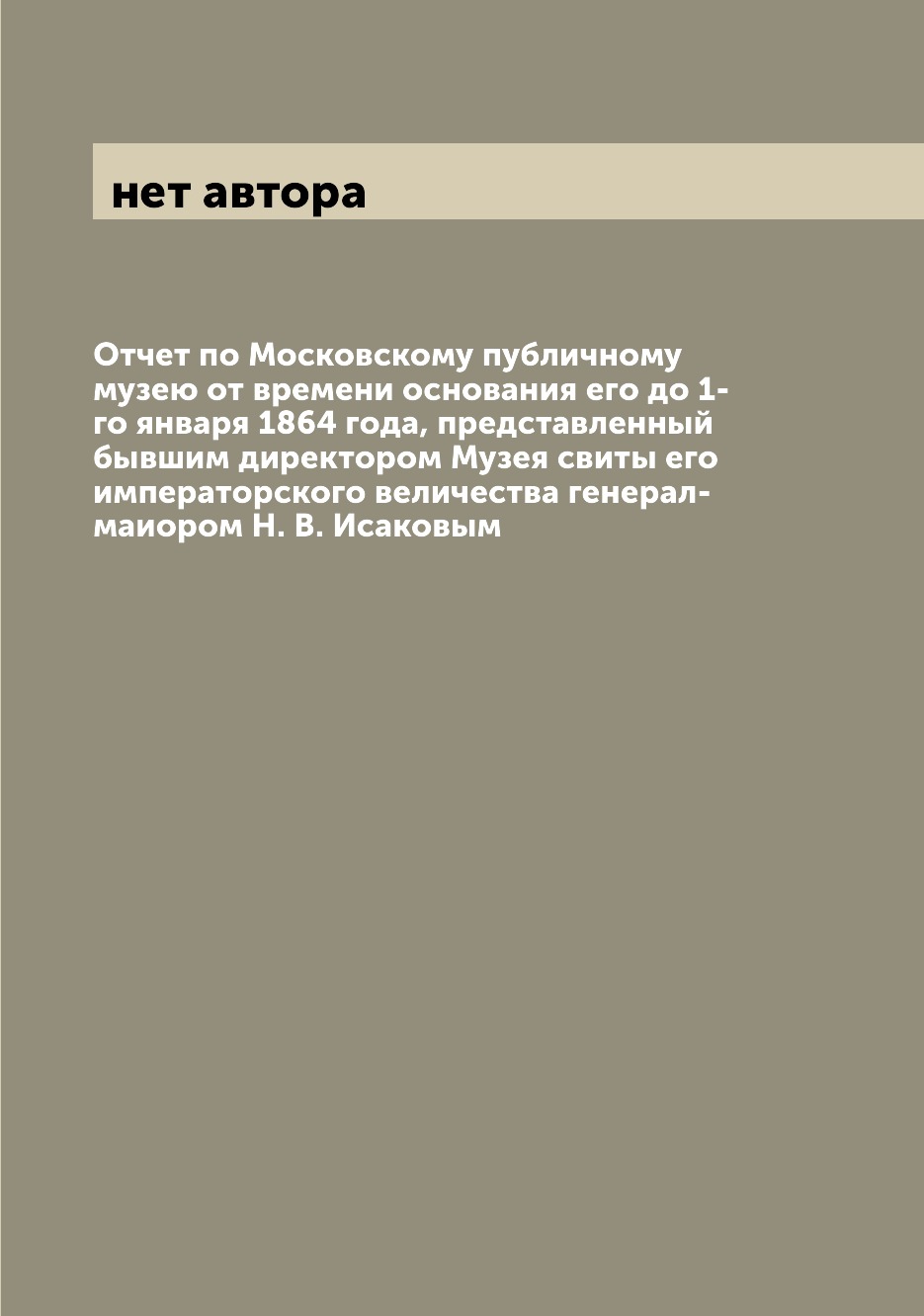 нет автора

Отчет по Московскому публичному музею от времени основания его до 1-го января 1864 года, представленный бывшим директором Музея свиты его императорского величества генерал-маиором Н. В. Исаковым